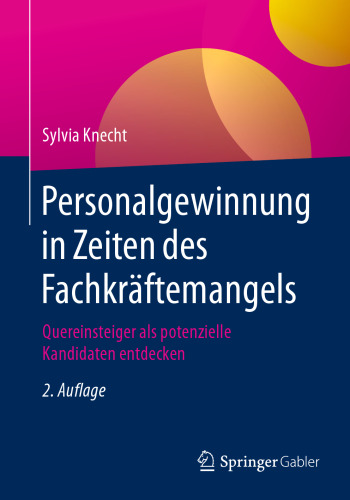 Sylvia Knecht

Personalgewinnung in Zeiten des Fachkräftemangels

Quereinsteiger als potenzielle Kandidaten entdecken

2. Auflage

Springer Gabler